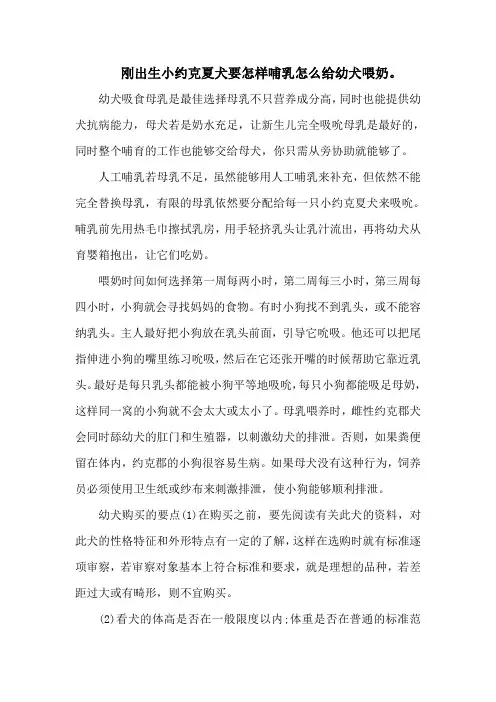 刚出生小约克夏犬要怎样哺乳怎么给幼犬喂奶。

幼犬吸食母乳是最佳选择母乳不只营养成分高，同时也能提供幼犬抗病能力，母犬若是奶水充足，让新生儿完全吸吮母乳是最好的，同时整个哺育的工作也能够交给母犬，你只需从旁协助就能够了。

人工哺乳若母乳不足，虽然能够用人工哺乳来补充，但依然不能完全替换母乳，有限的母乳依然要分配给每一只小约克夏犬来吸吮。哺乳前先用热毛巾擦拭乳房，用手轻挤乳头让乳汁流出，再将幼犬从育婴箱抱出，让它们吃奶。

喂奶时间如何选择第一周每两小时，第二周每三小时，第三周每四小时，小狗就会寻找妈妈的食物。有时小狗找不到乳头，或不能容纳乳头。主人最好把小狗放在乳头前面，引导它吮吸。他还可以把尾指伸进小狗的嘴里练习吮吸，然后在它还张开嘴的时候帮助它靠近乳头。最好是每只乳头都能被小狗平等地吸吮，每只小狗都能吸足母奶，这样同一窝的小狗就不会太大或太小了。母乳喂养时，雌性约克郡犬会同时舔幼犬的肛门和生殖器，以刺激幼犬的排泄。否则，如果粪便留在体内，约克郡的小狗很容易生病。如果母犬没有这种行为，饲养员必须使用卫生纸或纱布来刺激排泄，使小狗能够顺利排泄。

幼犬购买的要点(1)在购买之前，要先阅读有关此犬的资料，对此犬的性格特征和外形特点有一定的了解，这样在选购时就有标准逐项审察，若审察对象基本上符合标准和要求，就是理想的品种，若差距过大或有畸形，则不宜购买。

(2)看犬的体高是否在一般限度以内;体重是否在普通的标准范